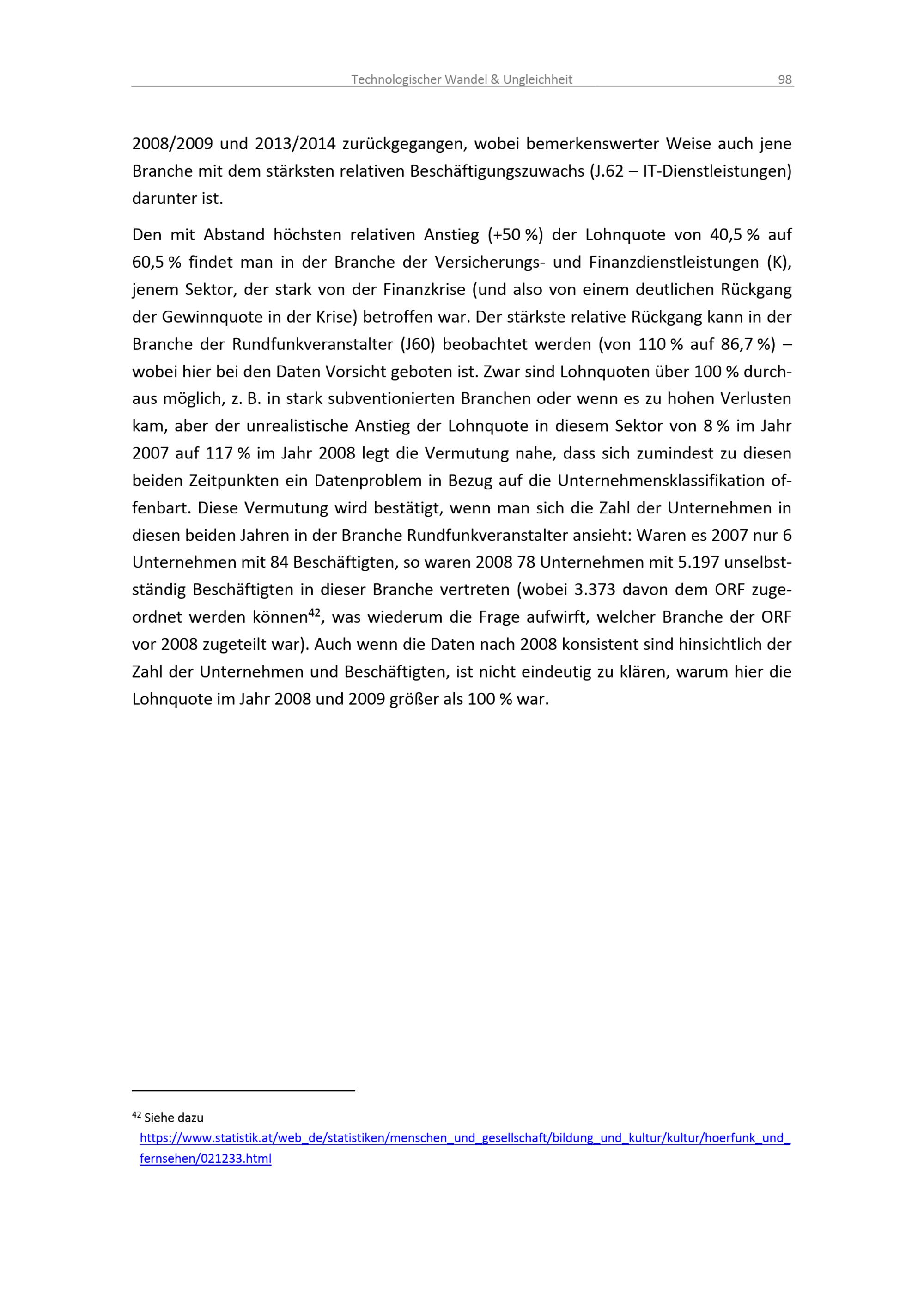 Technologischer Wandel & Ungleichheit 98

2008/2009 und 2013/2014 zurückgegangen, wobei bemerkenswerter Weise auch jene Branche mit dem stärksten relativen Beschäftigungszuwachs (J.62 – IT-Dienstleistungen) darunter ist.

Den mit Abstand höchsten relativen Anstieg (+50 %) der Lohnquote von 40,5 % auf 60,5 % findet man in der Branche der Versicherungs- und Finanzdienstleistungen (K), jenem Sektor, der stark von der Finanzkrise (und also von einem deutlichen Rückgang der Gewinnquote in der Krise) betroffen war. Der stärkste relative Rückgang kann in der Branche der Rundfunkveranstalter (J60) beobachtet werden (von 110 % auf 86,7 %) – wobei hier bei den Daten Vorsicht geboten ist. Zwar sind Lohnquoten über 100 % durchaus möglich, z. B. in stark subventionierten Branchen oder wenn es zu hohen Verlusten kam, aber der unrealistische Anstieg der Lohnquote in diesem Sektor von 8 % im Jahr 2007 auf 117 % im Jahr 2008 legt die Vermutung nahe, dass sich zumindest zu diesen beiden Zeitpunkten ein Datenproblem in Bezug auf die Unternehmensklassifikation offenbart. Diese Vermutung wird bestätigt, wenn man sich die Zahl der Unternehmen in diesen beiden Jahren in der Branche Rundfunkveranstalter ansieht: Waren es 2007 nur 6 Unternehmen mit 84 Beschäftigten, so waren 2008 78 Unternehmen mit 5.197 unselbstständig Beschäftigten in dieser Branche vertreten (wobei 3.373 davon dem ORF zugeordnet werden können$^{42}$, was wiederum die Frage aufwirft, welcher Branche der ORF vor 2008 zugeteilt war). Auch wenn die Daten nach 2008 konsistent sind hinsichtlich der Zahl der Unternehmen und Beschäftigten, ist nicht eindeutig zu klären, warum hier die Lohnquote im Jahr 2008 und 2009 größer als 100 % war.

$^{42}$ Siehe dazu https://www.statistik.at/web_de/statistiken/menschen_und_gesellschaft/bildung_und_kultur/kultur/hoerfunk_und_fernsehen/021233.html